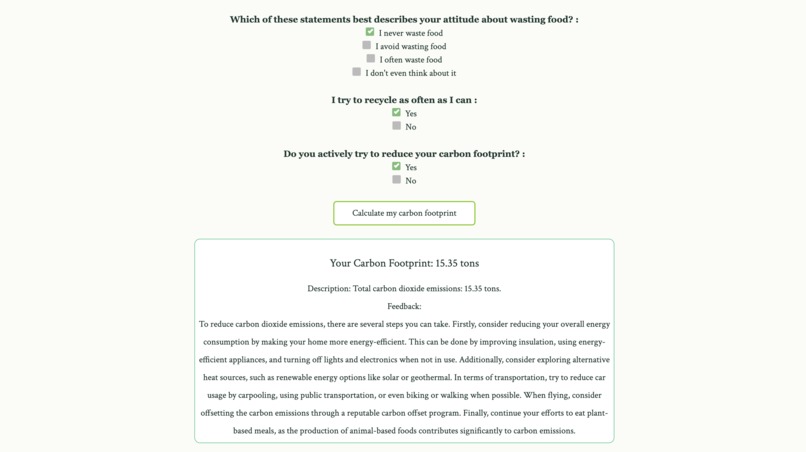 Which of these statements best describes your attitude about wasting food? :

I never waste food

I avoid wasting food

I often waste food

I don't even think about it

I try to recycle as often as I can :

Yes

No

Do you actively try to reduce your carbon footprint? :

Yes

No

Calculate my carbon footprint

Your Carbon Footprint: 15.35 tons

Description: Total carbon dioxide emissions: 15.35 tons.

Feedback:

To reduce carbon dioxide emissions, there are several steps you can take. Firstly, consider reducing your overall energy consumption by making your home more energy-efficient. This can be done by improving insulation, using energy-efficient appliances, and turning off lights and electronics when not in use. Additionally, consider exploring alternative heat sources, such as renewable energy options like solar or geothermal. In terms of transportation, try to reduce car usage by carpooling, using public transportation, or even biking or walking when possible. When flying, consider offsetting the carbon emissions through a reputable carbon offset program. Finally, continue your efforts to eat plant-based meals, as the production of animal-based foods contributes significantly to carbon emissions.